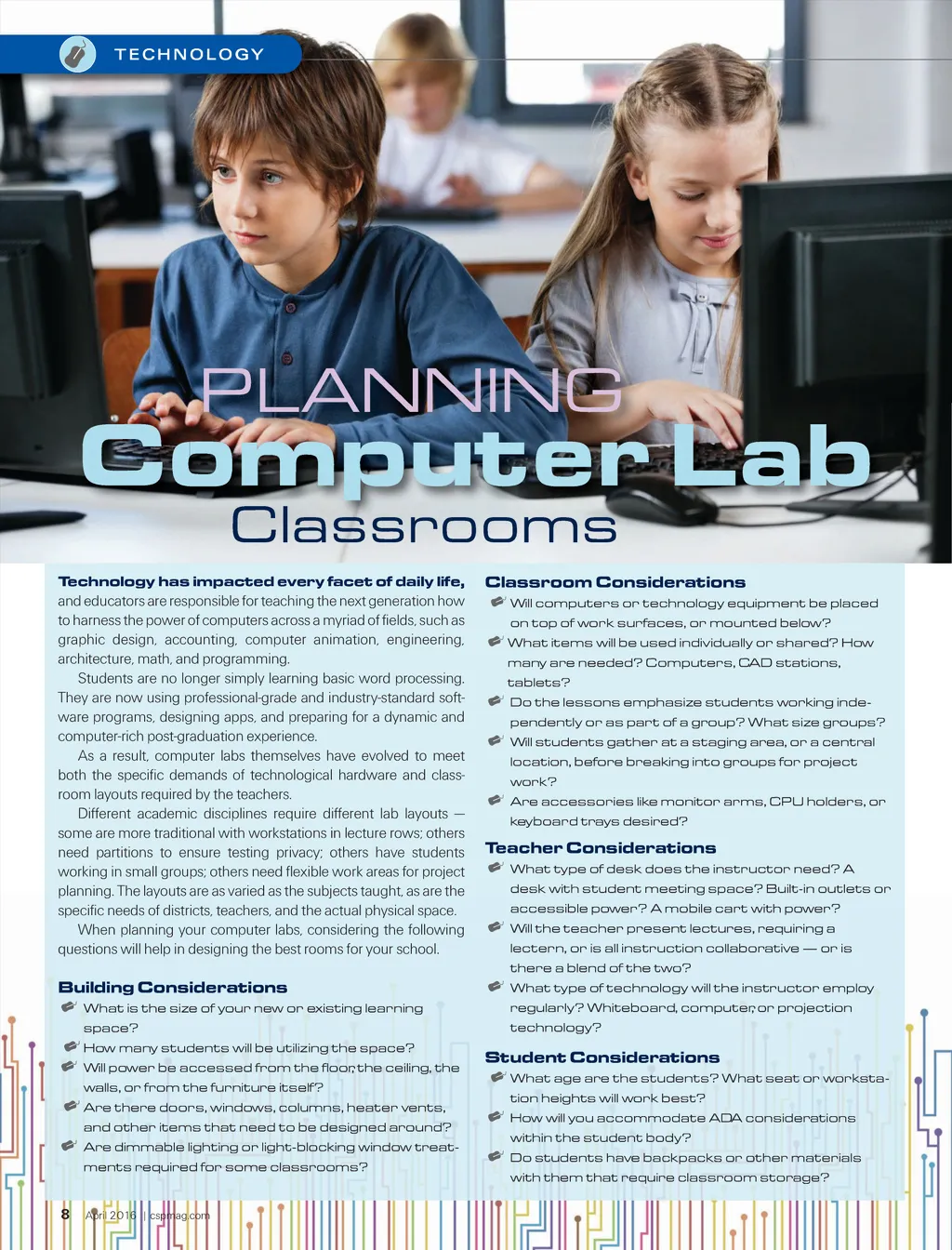 TECHNOLOGY

PLANNING
Computer Lab
Classrooms

Technology has impacted every facet of daily life, and educators are responsible for teaching the next generation how to harness the power of computers across a myriad of fields, such as graphic design, accounting, computer animation, engineering, architecture, math, and programming.

Students are no longer simply learning basic word processing. They are now using professional-grade and industry-standard software programs, designing apps, and preparing for a dynamic and computer-rich post-graduation experience.

As a result, computer labs themselves have evolved to meet both the specific demands of technological hardware and classroom layouts required by the teachers.

Different academic disciplines require different lab layouts — some are more traditional with workstations in lecture rows; others need partitions to ensure testing privacy; others have students working in small groups; others need flexible work areas for project planning. The layouts are as varied as the subjects taught, as are the specific needs of districts, teachers, and the actual physical space.

When planning your computer labs, considering the following questions will help in designing the best rooms for your school.

Building Considerations
What is the size of your new or existing learning space?
How many students will be utilizing the space?
Will power be accessed from the floor, the ceiling, the walls, or from the furniture itself?
Are there doors, windows, columns, heater vents, and other items that need to be designed around?
Are dimmable lighting or light-blocking window treatments required for some classrooms?

Classroom Considerations
Will computers or technology equipment be placed on top of work surfaces, or mounted below?
What items will be used individually or shared? How many are needed? Computers, CAD stations, tablets?
Do the lessons emphasize students working independently or as part of a group? What size groups?
Will students gather at a staging area, or a central location, before breaking into groups for project work?
Are accessories like monitor arms, CPU holders, or keyboard trays desired?

Teacher Considerations
What type of desk does the instructor need? A desk with student meeting space? Built-in outlets or accessible power? A mobile cart with power?
Will the teacher present lectures, requiring a lectern, or is all instruction collaborative — or is there a blend of the two?
What type of technology will the instructor employ regularly? Whiteboard, computer, or projection technology?

Student Considerations
What age are the students? What seat or workstation heights will work best?
How will you accommodate ADA considerations within the student body?
Do students have backpacks or other materials with them that require classroom storage?

8 April 2016 | cspmag.com